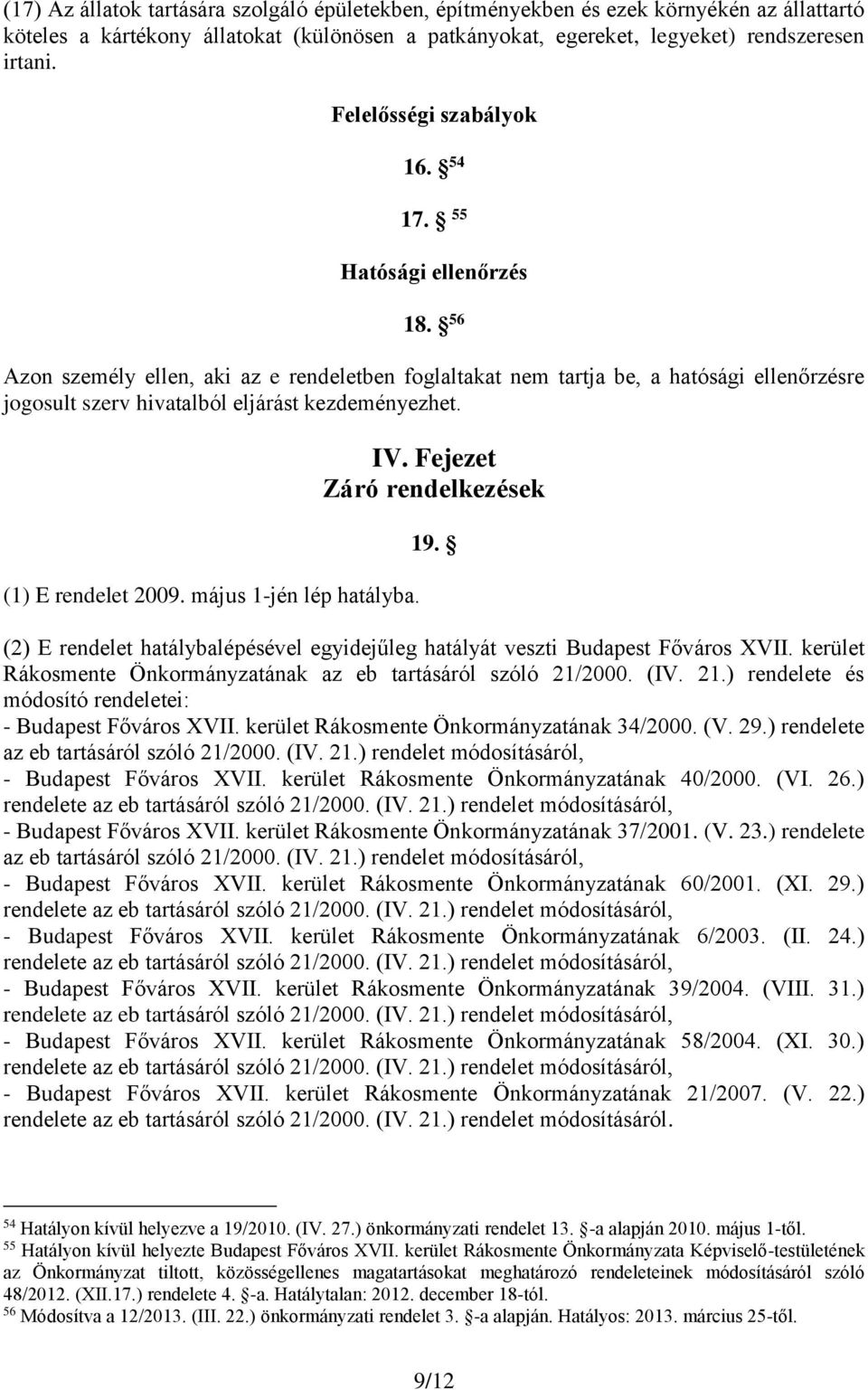 (17) Az állatok tartására szolgáló épületekben, építményekben és ezek környékén az állattartó köteles a kártékony állatokat (különösen a patkányokat, egereket, legyeket) rendszeresen irtani.

Felelősségi szabályok

16. $^{54}$

17. $^{55}$

Hatósági ellenőrzés

18. $^{56}$

Azon személy ellen, aki az e rendeletben foglaltakat nem tartja be, a hatósági ellenőrzésre jogosult szerv hivatalból eljárást kezdeményezhet.

IV. Fejezet
Záró rendelkezések

19.

(1) E rendelet 2009. május 1-jén lép hatályba.

(2) E rendelet hatálybalépésével egyidejűleg hatályát veszti Budapest Főváros XVII. kerület Rákosmente Önkormányzatának az eb tartásáról szóló 21/2000. (IV. 21.) rendelete és módosító rendeletei:
- Budapest Főváros XVII. kerület Rákosmente Önkormányzatának 34/2000. (V. 29.) rendelete az eb tartásáról szóló 21/2000. (IV. 21.) rendelet módosításáról,
- Budapest Főváros XVII. kerület Rákosmente Önkormányzatának 40/2000. (VI. 26.) rendelete az eb tartásáról szóló 21/2000. (IV. 21.) rendelet módosításáról,
- Budapest Főváros XVII. kerület Rákosmente Önkormányzatának 37/2001. (V. 23.) rendelete az eb tartásáról szóló 21/2000. (IV. 21.) rendelet módosításáról,
- Budapest Főváros XVII. kerület Rákosmente Önkormányzatának 60/2001. (XI. 29.) rendelete az eb tartásáról szóló 21/2000. (IV. 21.) rendelet módosításáról,
- Budapest Főváros XVII. kerület Rákosmente Önkormányzatának 6/2003. (II. 24.) rendelete az eb tartásáról szóló 21/2000. (IV. 21.) rendelet módosításáról,
- Budapest Főváros XVII. kerület Rákosmente Önkormányzatának 39/2004. (VIII. 31.) rendelete az eb tartásáról szóló 21/2000. (IV. 21.) rendelet módosításáról,
- Budapest Főváros XVII. kerület Rákosmente Önkormányzatának 58/2004. (XI. 30.) rendelete az eb tartásáról szóló 21/2000. (IV. 21.) rendelet módosításáról,
- Budapest Főváros XVII. kerület Rákosmente Önkormányzatának 21/2007. (V. 22.) rendelete az eb tartásáról szóló 21/2000. (IV. 21.) rendelet módosításáról.

$^{54}$ Hatályon kívül helyezve a 19/2010. (IV. 27.) önkormányzati rendelet 13. -a alapján 2010. május 1-től.
$^{55}$ Hatályon kívül helyezte Budapest Főváros XVII. kerület Rákosmente Önkormányzata Képviselő-testületének az Önkormányzat tiltott, közösségellenes magatartásokat meghatározó rendeleteinek módosításáról szóló 48/2012. (XII.17.) rendelete 4. -a. Hatálytalan: 2012. december 18-tól.
$^{56}$ Módosítva a 12/2013. (III. 22.) önkormányzati rendelet 3. -a alapján. Hatályos: 2013. március 25-től.

9/12